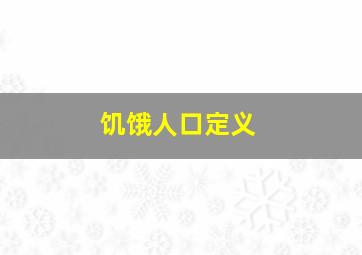 饥饿人口定义